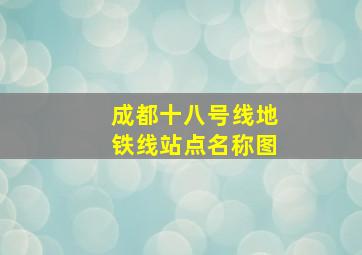 成都十八号线地铁线站点名称图